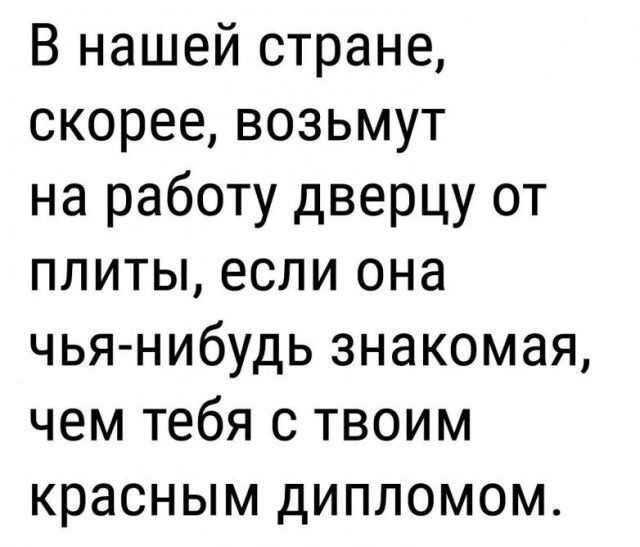 В нашей стране, скорее, возьмут на работу дверцу от плиты, если она чья-нибудь знакомая, чем тебя с твоим красным дипломом.